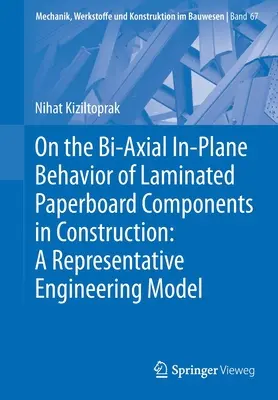 Mechanik, Werkstoffe und Konstruktion im Bauwesen | Band 67

Nihat Kiziltoprak

On the Bi-Axial In-Plane Behavior of Laminated Paperboard Components in Construction: A Representative Engineering Model

Springer Vieweg